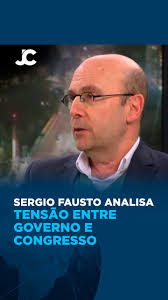 JC

SERGIO FAUSTO ANALISA
TENSÃO ENTRE GOVERNO E CONGRESSO